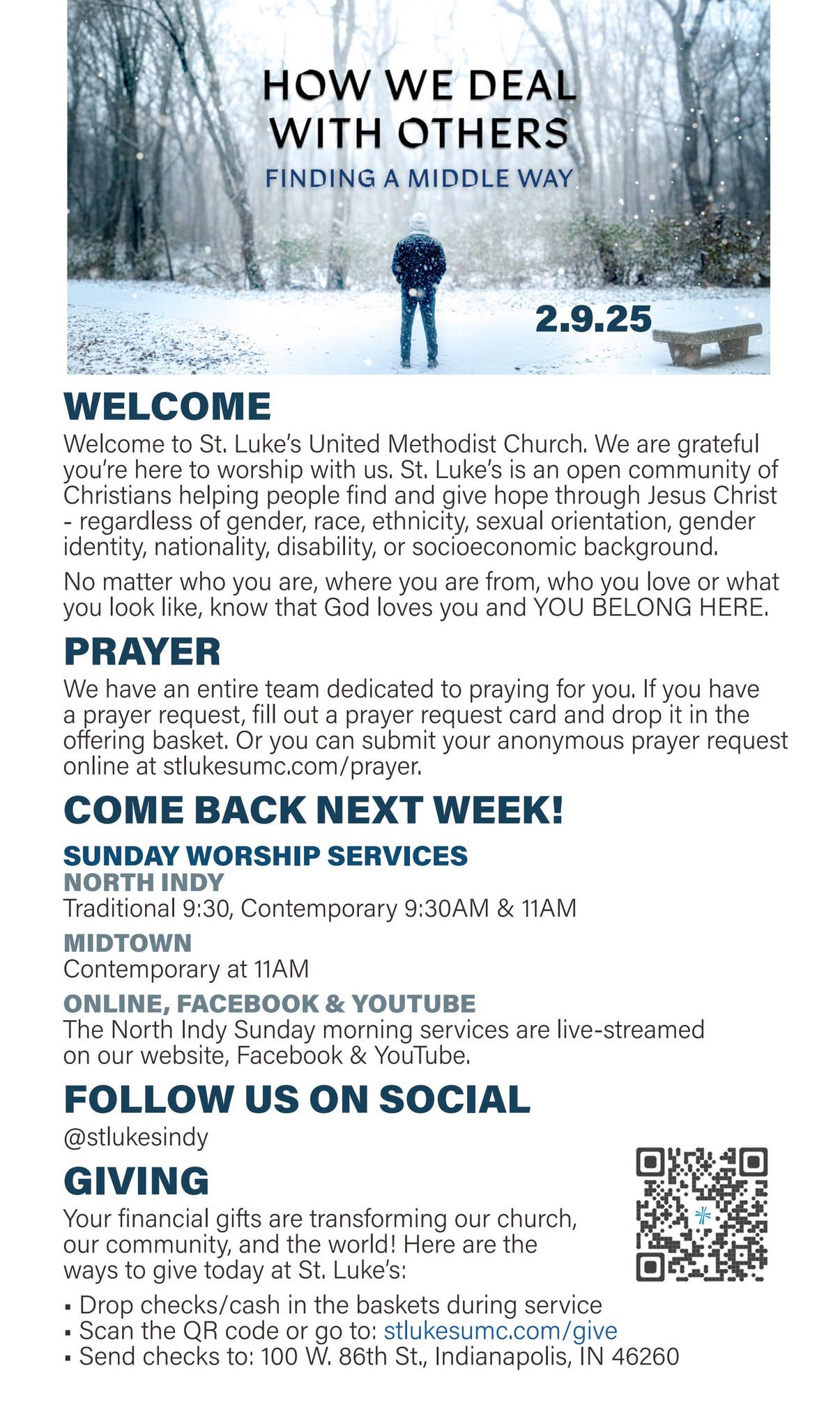 HOW WE DEAL WITH OTHERS
FINDING A MIDDLE WAY

2.9.25

WELCOME

Welcome to St. Luke's United Methodist Church. We are grateful you're here to worship with us. St. Luke's is an open community of Christians helping people find and give hope through Jesus Christ - regardless of gender, race, ethnicity, sexual orientation, gender identity, nationality, disability, or socioeconomic background.

No matter who you are, where you are from, who you love or what you look like, know that God loves you and YOU BELONG HERE.

PRAYER

We have an entire team dedicated to praying for you. If you have a prayer request, fill out a prayer request card and drop it in the offering basket. Or you can submit your anonymous prayer request online at stlukesumc.com/prayer.

COME BACK NEXT WEEK!

SUNDAY WORSHIP SERVICES
NORTH INDY
Traditional 9:30, Contemporary 9:30AM & 11AM

MIDTOWN
Contemporary at 11AM

ONLINE, FACEBOOK & YOUTUBE
The North Indy Sunday morning services are live-streamed on our website, Facebook & YouTube.

FOLLOW US ON SOCIAL

@stlukesindy

GIVING

Your financial gifts are transforming our church, our community, and the world! Here are the ways to give today at St. Luke's:

▪ Drop checks/cash in the baskets during service
▪ Scan the QR code or go to: stlukesumc.com/give
▪ Send checks to: 100 W. 86th St., Indianapolis, IN 46260